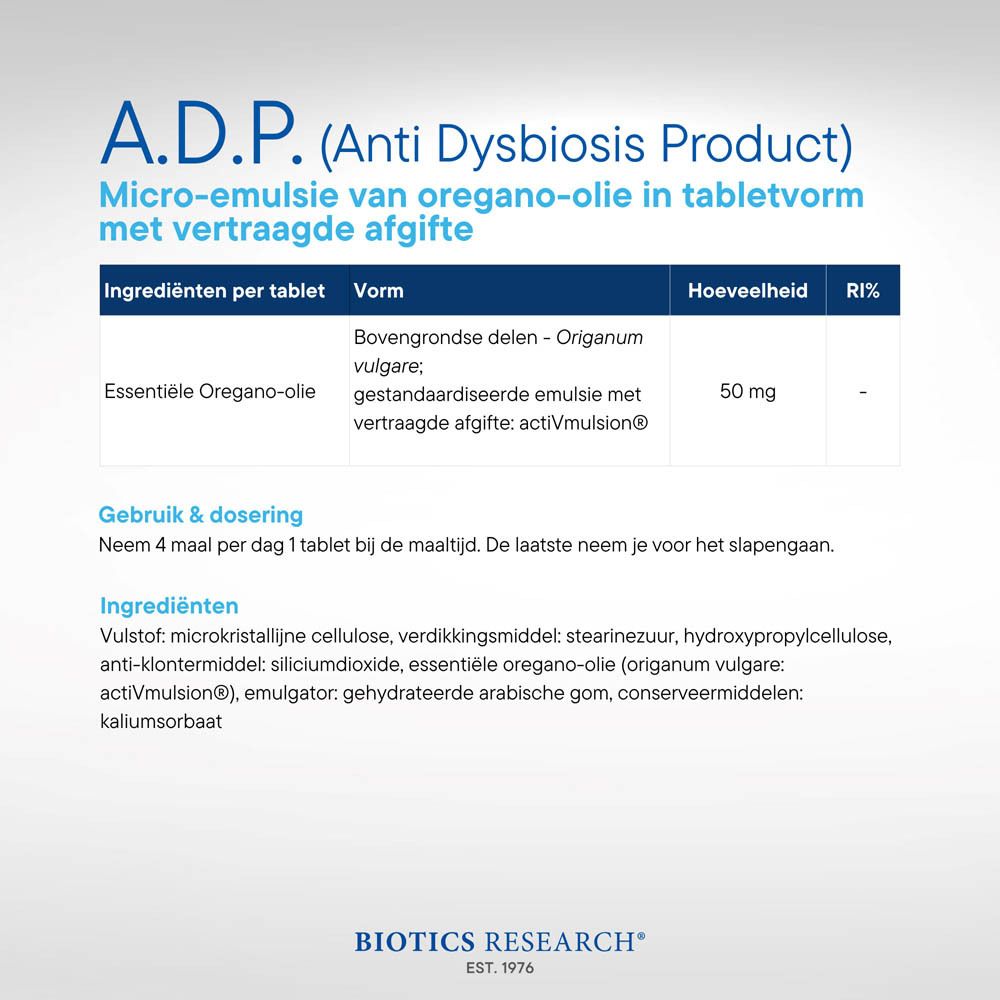 A.D.P. (Anti Dysbiosis Product)
Micro-emulsie van oregano-olie in tabletvorm met vertraagde afgifte

| Ingrediënten per tablet | Vorm | Hoeveelheid | RI% |
|---|---|---|---|
| Essentiële Oregano-olie | Bovengrondse delen - Origanum vulgare; gestandaardiseerde emulsie met vertraagde afgifte: actiVmulsion® | 50 mg | - |

Gebruik & dosering
Neem 4 maal per dag 1 tablet bij de maaltijd. De laatste neem je voor het slapengaan.

Ingrediënten
Vulstof: microkristallijne cellulose, verdikkingsmiddel: stearinezuur, hydroxypropylcellulose, anti-klontermiddel: siliciumdioxide, essentiële oregano-olie (origanum vulgare: actiVmulsion®), emulgator: gehydrateerde arabische gom, conserveermiddelen: kaliumsorbaat

BIOTICS RESEARCH®
EST. 1976